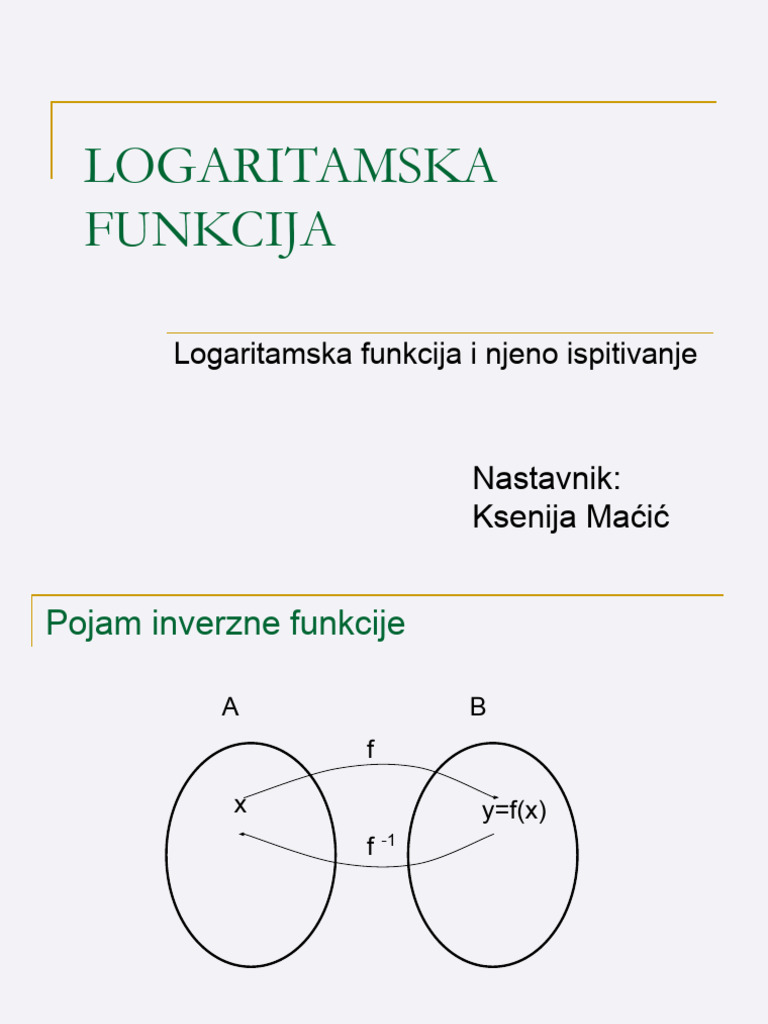 LOGARITAMSKA FUNKCIJA

Logaritamska funkcija i njeno ispitivanje

Nastavnik:
Ksenija Maćić

Pojam inverzne funkcije

A

B

f

x

y=f(x)

$f^{-1}$